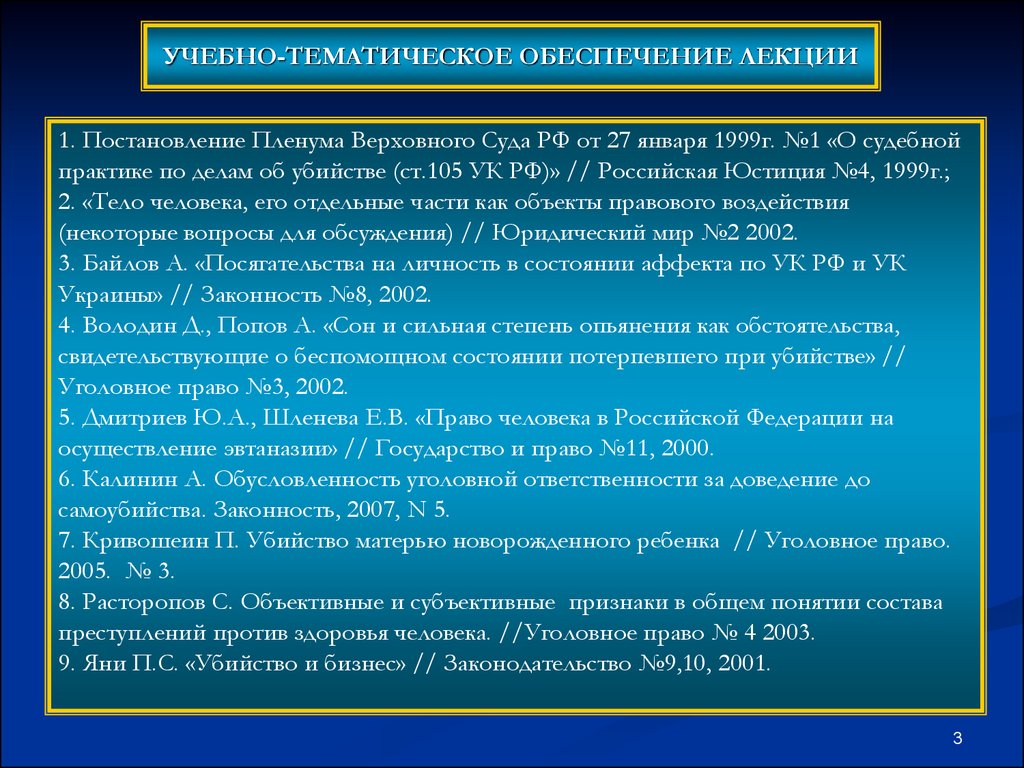 УЧЕБНО-ТЕМАТИЧЕСКОЕ ОБЕСПЕЧЕНИЕ ЛЕКЦИИ

1. Постановление Пленума Верховного Суда РФ от 27 января 1999г. №1 «О судебной практике по делам об убийстве (ст.105 УК РФ)» // Российская Юстиция №4, 1999г.;
2. «Тело человека, его отдельные части как объекты правового воздействия (некоторые вопросы для обсуждения) // Юридический мир №2 2002.
3. Байлов А. «Посягательства на личность в состоянии аффекта по УК РФ и УК Украины» // Законность №8, 2002.
4. Володин Д., Попов А. «Сон и сильная степень опьянения как обстоятельства, свидетельствующие о беспомощном состоянии потерпевшего при убийстве» // Уголовное право №3, 2002.
5. Дмитриев Ю.А., Шленева Е.В. «Право человека в Российской Федерации на осуществление эвтаназии» // Государство и право №11, 2000.
6. Калинин А. Обусловленность уголовной ответственности за доведение до самоубийства. Законность, 2007, N 5.
7. Кривошеин П. Убийство матерью новорожденного ребенка // Уголовное право. 2005. № 3.
8. Расторопов С. Объективные и субъективные признаки в общем понятии состава преступлений против здоровья человека. //Уголовное право № 4 2003.
9. Яни П.С. «Убийство и бизнес» // Законодательство №9,10, 2001.

3